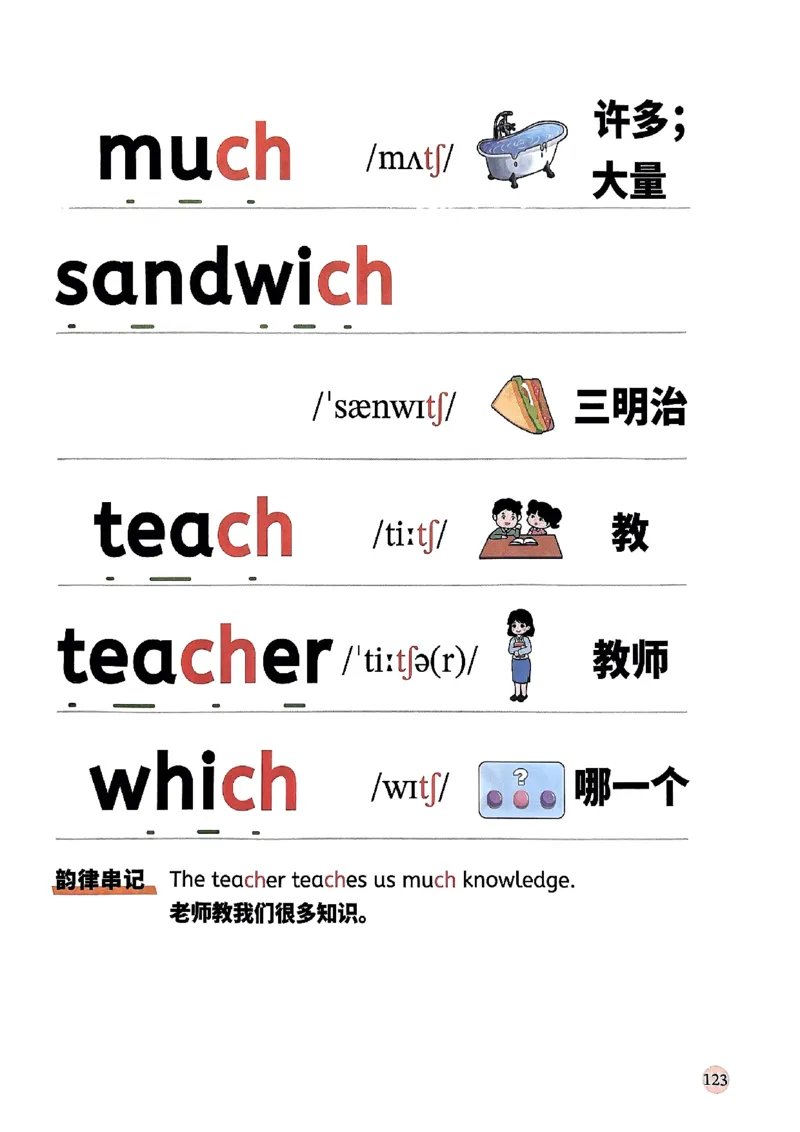 much /mʌtʃ/ 许多；大量

sandwich

/ˈsænwɪtʃ/ 三明治

teach /tiːtʃ/ 教

teacher /ˈtiːtʃə(r)/ 教师

which /wɪtʃ/ ? 哪一个

韵律串记 The teacher teaches us much knowledge.
老师教我们很多知识。

123